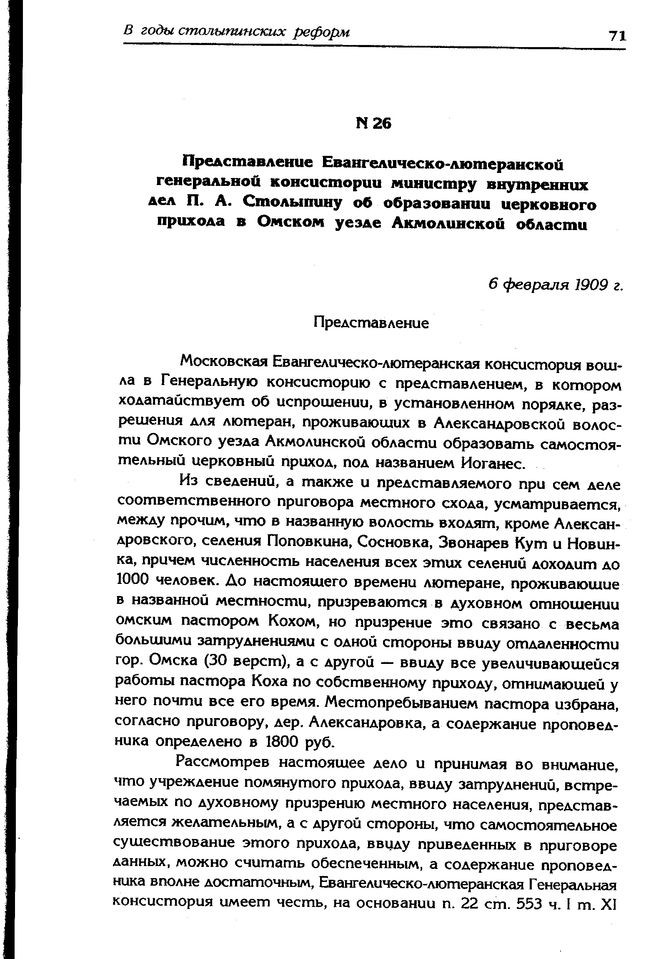 В годы столыпинских реформ 71

N 26

Представление Евангелическо-лютеранской генеральной консистории министру внутренних дел П. А. Столыпину об образовании церковного прихода в Омском уезде Акмолинской области

6 февраля 1909 г.

Представление

Московская Евангелическо-лютеранская консистория вошла в Генеральную консисторию с представлением, в котором ходатайствует об испрошении, в установленном порядке, разрешения для лютеран, проживающих в Александровской волости Омского уезда Акмолинской области образовать самостоятельный церковный приход, под названием Иоганес.

Из сведений, а также и представляемого при сем деле соответственного приговора местного схода, усматривается, между прочим, что в названную волость входят, кроме Александровского, селения Поповкина, Сосновка, Звонарев Кут и Новинка, причем численность населения всех этих селений доходит до 1000 человек. До настоящего времени лютеране, проживающие в названной местности, призреваются в духовном отношении омским пастором Кохом, но призрение это связано с весьма большими затруднениями с одной стороны ввиду отдаленности гор. Омска (30 верст), а с другой — ввиду все увеличивающейся работы пастора Коха по собственному приходу, отнимающей у него почти все его время. Местопребыванием пастора избрана, согласно приговору, дер. Александровка, а содержание проповедника определено в 1800 руб.

Рассмотрев настоящее дело и принимая во внимание, что учреждение помянутого прихода, ввиду затруднений, встречаемых по духовному призрению местного населения, представляется желательным, а с другой стороны, что самостоятельное существование этого прихода, ввиду приведенных в приговоре данных, можно считать обеспеченным, а содержание проповедника вполне достаточным, Евангелическо-лютеранская Генеральная консистория имеет честь, на основании п. 22 ст. 553 ч. I т. XI